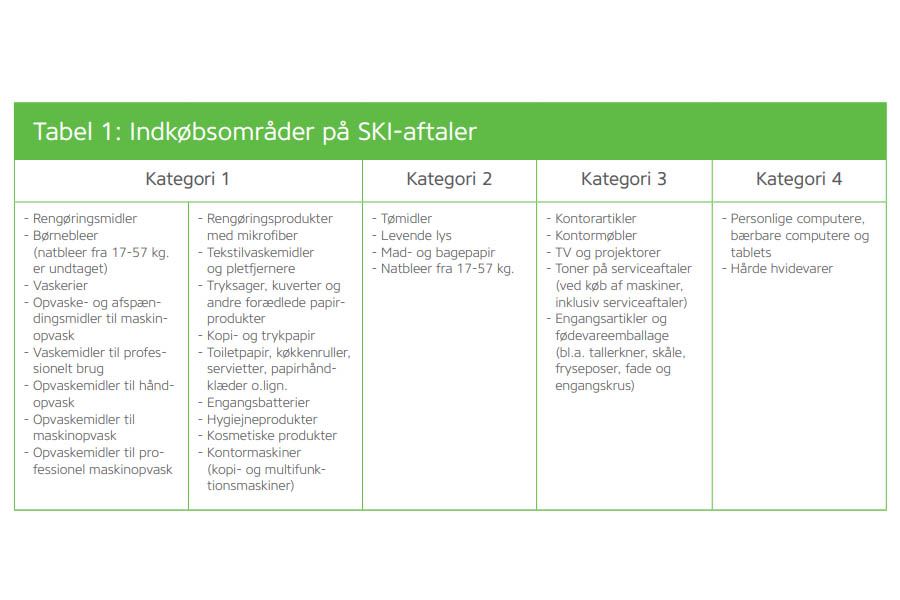 Tabel 1: Indkøbsområder på SKI-aftaler

| Kategori 1 | | Kategori 2 | Kategori 3 | Kategori 4 |
|---|---|---|---|---|
| - Rengøringsmidler<br>- Børnebleer (natbleer fra 17-57 kg. er undtaget)<br>- Vaskerier<br>- Opvaske- og afspændingsmidler til maskinopvask<br>- Vaskemidler til professionelt brug<br>- Opvaskemidler til håndopvask<br>- Opvaskemidler til maskinopvask<br>- Opvaskemidler til professionel maskinopvask | - Rengøringsprodukter med mikrofiber<br>- Tekstilvaskemidler og pletfjernere<br>- Tryksager, kuverter og andre forædlede papirprodukter<br>- Kopi- og trykpapir<br>- Toiletpapir, køkkenruller, servietter, papirhåndklæder o.lign.<br>- Engangsbatterier<br>- Hygiejneprodukter<br>- Kosmetiske produkter<br>- Kontormaskiner (kopi- og multifunktionsmaskiner) | - Tømidler<br>- Levende lys<br>- Mad- og bagepapir<br>- Natbleer fra 17-57 kg. | - Kontorartikler<br>- Kontormøbler<br>- TV og projektorer<br>- Toner på serviceaftaler (ved køb af maskiner, inklusiv serviceaftaler)<br>- Engangsartikler og fødevareemballage (bl.a. tallerkner, skåle, fryseposer, fade og engangskrus) | - Personlige computere, bærbare computere og tablets<br>- Hårde hvidevarer |